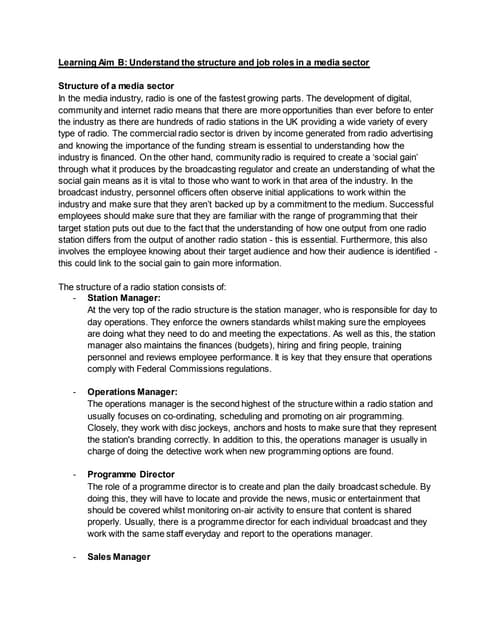 Learning Aim B: Understand the structure and job roles in a media sector

Structure of a media sector
In the media industry, radio is one of the fastest growing parts. The development of digital, community and internet radio means that there are more opportunities than ever before to enter the industry as there are hundreds of radio stations in the UK providing a wide variety of every type of radio. The commercial radio sector is driven by income generated from radio advertising and knowing the importance of the funding stream is essential to understanding how the industry is financed. On the other hand, community radio is required to create a 'social gain' through what it produces by the broadcasting regulator and create an understanding of what the social gain means as it is vital to those who want to work in that area of the industry. In the broadcast industry, personnel officers often observe initial applications to work within the industry and make sure that they aren't backed up by a commitment to the medium. Successful employees should make sure that they are familiar with the range of programming that their target station puts out due to the fact that the understanding of how one output from one radio station differs from the output of another radio station - this is essential. Furthermore, this also involves the employee knowing about their target audience and how their audience is identified - this could link to the social gain to gain more information.

The structure of a radio station consists of:
- Station Manager:
At the very top of the radio structure is the station manager, who is responsible for day to day operations. They enforce the owners standards whilst making sure the employees are doing what they need to do and meeting the expectations. As well as this, the station manager also maintains the finances (budgets), hiring and firing people, training personnel and reviews employee performance. It is key that they ensure that operations comply with Federal Commissions regulations.

- Operations Manager:
The operations manager is the second highest of the structure within a radio station and usually focuses on co-ordinating, scheduling and promoting on air programming. Closely, they work with disc jockeys, anchors and hosts to make sure that they represent the station's branding correctly. In addition to this, the operations manager is usually in charge of doing the detective work when new programming options are found.

- Programme Director
The role of a programme director is to create and plan the daily broadcast schedule. By doing this, they will have to locate and provide the news, music or entertainment that should be covered whilst monitoring on-air activity to ensure that content is shared properly. Usually, there is a programme director for each individual broadcast and they work with the same staff everyday and report to the operations manager.

- Sales Manager